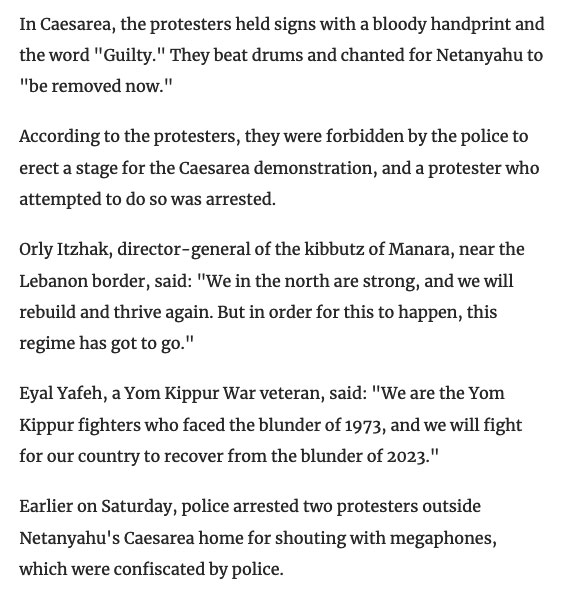 In Caesarea, the protesters held signs with a bloody handprint and the word "Guilty." They beat drums and chanted for Netanyahu to "be removed now."

According to the protesters, they were forbidden by the police to erect a stage for the Caesarea demonstration, and a protester who attempted to do so was arrested.

Orly Itzhak, director-general of the kibbutz of Manara, near the Lebanon border, said: "We in the north are strong, and we will rebuild and thrive again. But in order for this to happen, this regime has got to go."

Eyal Yafeh, a Yom Kippur War veteran, said: "We are the Yom Kippur fighters who faced the blunder of 1973, and we will fight for our country to recover from the blunder of 2023."

Earlier on Saturday, police arrested two protesters outside Netanyahu's Caesarea home for shouting with megaphones, which were confiscated by police.